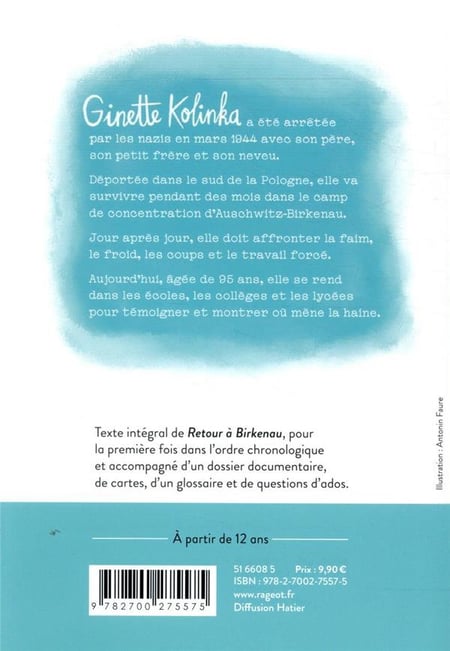 Ginette Kolinka a été arrêtée par les nazis en mars 1944 avec son père, son petit frère et son neveu.

Déportée dans le sud de la Pologne, elle va survivre pendant des mois dans le camp de concentration d'Auschwitz-Birkenau.

Jour après jour, elle doit affronter la faim, le froid, les coups et le travail forcé.

Aujourd'hui, âgée de 95 ans, elle se rend dans les écoles, les collèges et les lycées pour témoigner et montrer où mène la haine.

Texte intégral de Retour à Birkenau, pour la première fois dans l'ordre chronologique et accompagné d'un dossier documentaire, de cartes, d'un glossaire et de questions d'ados.

Illustration : Antonin Faure

À partir de 12 ans

9 782700 275575

51 6608 5 Prix : 9,90 €
ISBN : 978-2-7002-7557-5
www.rageot.fr
Diffusion Hatier